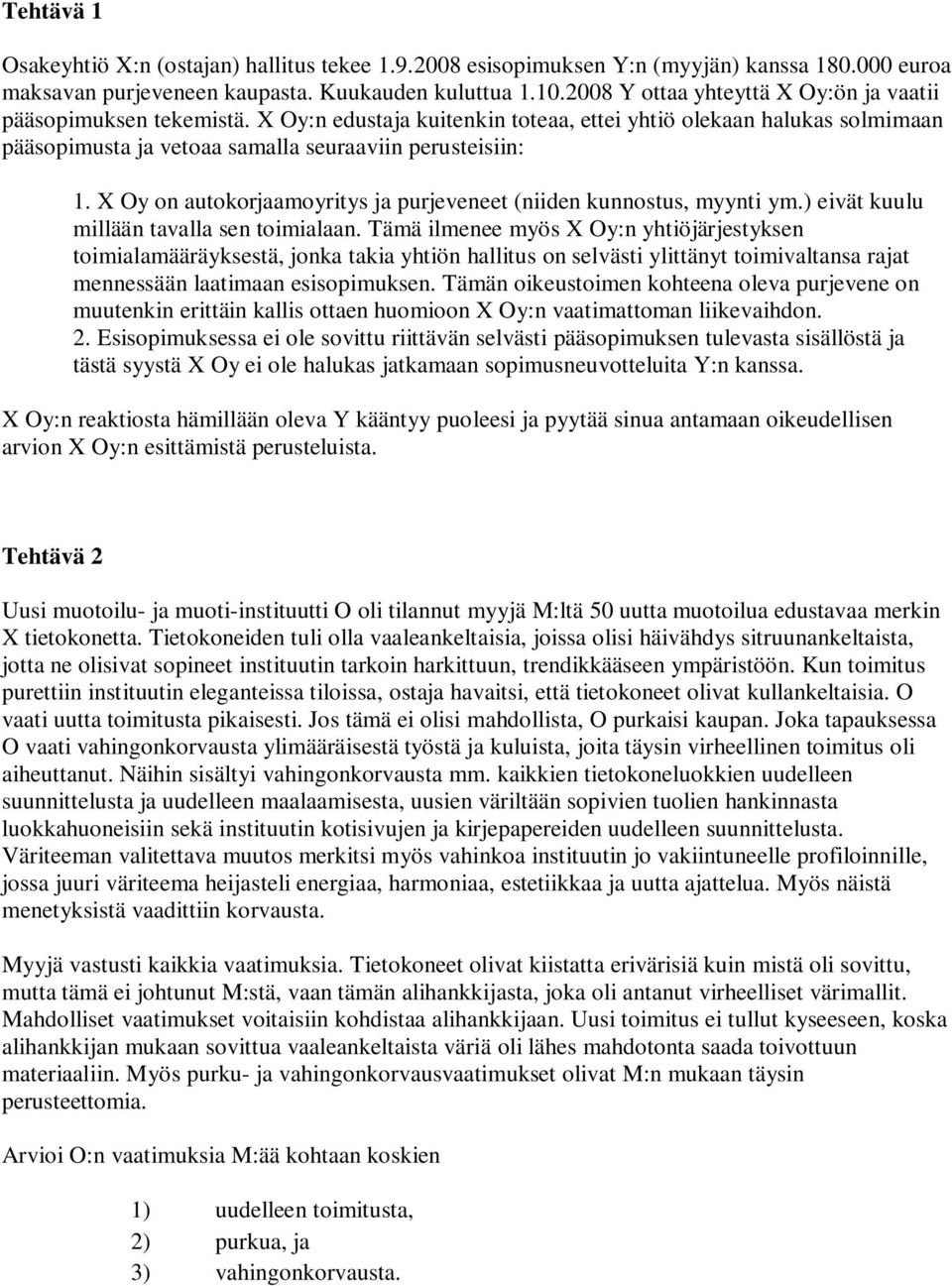 Tehtävä 1

Osakeyhtiö X:n (ostajan) hallitus tekee 1.9.2008 esisopimuksen Y:n (myyjän) kanssa 180.000 euroa maksavan purjeveneen kaupasta. Kuukauden kuluttua 1.10.2008 Y ottaa yhteyttä X Oy:ön ja vaatii pääsopimuksen tekemistä. X Oy:n edustaja kuitenkin toteaa, ettei yhtiö olekaan halukas solmimaan pääsopimusta ja vetoaa samalla seuraaviin perusteisiin:

1. X Oy on autokorjaamoyritys ja purjeveneet (niiden kunnostus, myynti ym.) eivät kuulu millään tavalla sen toimialaan. Tämä ilmenee myös X Oy:n yhtiöjärjestyksen toimialamääräyksestä, jonka takia yhtiön hallitus on selvästi ylittänyt toimivaltansa rajat mennessään laatimaan esisopimuksen. Tämän oikeustoimen kohteena oleva purjevene on muutenkin erittäin kallis ottaen huomioon X Oy:n vaatimattoman liikevaihdon.
2. Esisopimuksessa ei ole sovittu riittävän selvästi pääsopimuksen tulevasta sisällöstä ja tästä syystä X Oy ei ole halukas jatkamaan sopimusneuvotteluita Y:n kanssa.

X Oy:n reaktiosta hämillään oleva Y kääntyy puoleesi ja pyytää sinua antamaan oikeudellisen arvion X Oy:n esittämistä perusteluista.

Tehtävä 2

Uusi muotoilu- ja muoti-instituutti O oli tilannut myyjä M:ltä 50 uutta muotoilua edustavaa merkin X tietokonetta. Tietokoneiden tuli olla vaaleankeltaisia, joissa olisi häivähdys sitruunankeltaista, jotta ne olisivat sopineet instituutin tarkoin harkittuun, trendikkääseen ympäristöön. Kun toimitus purettiin instituutin eleganteissa tiloissa, ostaja havaitsi, että tietokoneet olivat kullankeltaisia. O vaati uutta toimitusta pikaisesti. Jos tämä ei olisi mahdollista, O purkaisi kaupan. Joka tapauksessa O vaati vahingonkorvausta ylimääräisestä työstä ja kuluista, joita täysin virheellinen toimitus oli aiheuttanut. Näihin sisältyi vahingonkorvausta mm. kaikkien tietokoneluokkien uudelleen suunnittelusta ja uudelleen maalaamisesta, uusien väriltään sopivien tuolien hankinnasta luokkahuoneisiin sekä instituutin kotisivujen ja kirjepapereiden uudelleen suunnittelusta. Väriteeman valitettava muutos merkitsi myös vahinkoa instituutin jo vakiintuneelle profiloinnille, jossa juuri väriteema heijasteli energiaa, harmoniaa, estetiikkaa ja uutta ajattelua. Myös näistä menetyksistä vaadittiin korvausta.

Myyjä vastusti kaikkia vaatimuksia. Tietokoneet olivat kiistatta erivärisiä kuin mistä oli sovittu, mutta tämä ei johtunut M:stä, vaan tämän alihankkijasta, joka oli antanut virheelliset värimallit. Mahdolliset vaatimukset voitaisiin kohdistaa alihankkijaan. Uusi toimitus ei tullut kyseeseen, koska alihankkijan mukaan sovittua vaaleankeltaista väriä oli lähes mahdotonta saada toivottuun materiaaliin. Myös purku- ja vahingonkorvausvaatimukset olivat M:n mukaan täysin perusteettomia.

Arvioi O:n vaatimuksia M:ää kohtaan koskien

1) uudelleen toimitusta,
2) purkua, ja
3) vahingonkorvausta.